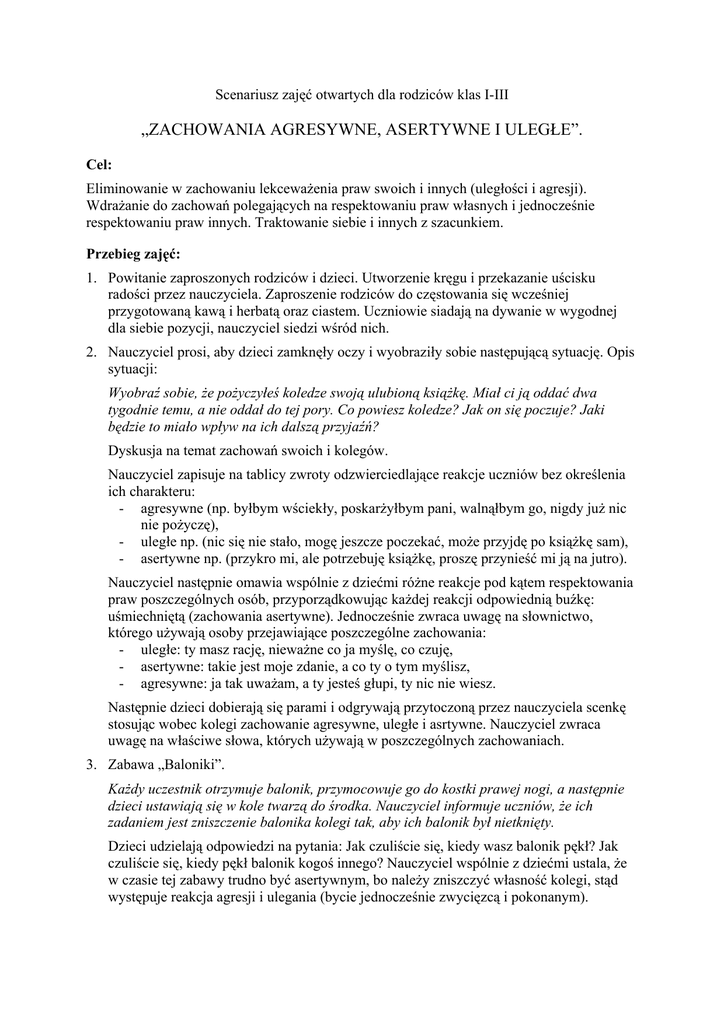 Scenariusz zajęć otwartych dla rodziców klas I-III

„ZACHOWANIA AGRESYWNE, ASERTYWNE I ULEGŁE”.

Cel:

Eliminowanie w zachowaniu lekceważenia praw swoich i innych (uległości i agresji). Wdrażanie do zachowań polegających na respektowaniu praw własnych i jednocześnie respektowaniu praw innych. Traktowanie siebie i innych z szacunkiem.

Przebieg zajęć:

1. Powitanie zaproszonych rodziców i dzieci. Utworzenie kręgu i przekazanie uścisku radości przez nauczyciela. Zaproszenie rodziców do częstowania się wcześniej przygotowaną kawą i herbatą oraz ciastem. Uczniowie siadają na dywanie w wygodnej dla siebie pozycji, nauczyciel siedzi wśród nich.

2. Nauczyciel prosi, aby dzieci zamknęły oczy i wyobraziły sobie następującą sytuację. Opis sytuacji:

Wyobraź sobie, że pożyczyłeś koledze swoją ulubioną książkę. Miał ci ją oddać dwa tygodnie temu, a nie oddał do tej pory. Co powiesz koledze? Jak on się poczuje? Jaki będzie to miało wpływ na ich dalszą przyjaźń?

Dyskusja na temat zachowań swoich i kolegów.

Nauczyciel zapisuje na tablicy zwroty odzwierciedlające reakcje uczniów bez określenia ich charakteru:
- agresywne (np. byłbym wściekły, poskarżyłbym pani, walnąłbym go, nigdy już nic nie pożyczę),
- uległe np. (nic się nie stało, mogę jeszcze poczekać, może przyjdę po książkę sam),
- asertywne np. (przykro mi, ale potrzebuję książkę, proszę przynieść mi ją na jutro).

Nauczyciel następnie omawia wspólnie z dziećmi różne reakcje pod kątem respektowania praw poszczególnych osób, przyporządkowując każdej reakcji odpowiednią buźkę: uśmiechniętą (zachowania asertywne). Jednocześnie zwraca uwagę na słownictwo, którego używają osoby przejawiające poszczególne zachowania:
- uległe: ty masz rację, nieważne co ja myślę, co czuję,
- asertywne: takie jest moje zdanie, a co ty o tym myślisz,
- agresywne: ja tak uważam, a ty jesteś głupi, ty nic nie wiesz.

Następnie dzieci dobierają się parami i odgrywają przytoczoną przez nauczyciela scenkę stosując wobec kolegi zachowanie agresywne, uległe i asrtywne. Nauczyciel zwraca uwagę na właściwe słowa, których używają w poszczególnych zachowaniach.

3. Zabawa „Baloniki”.

Każdy uczestnik otrzymuje balonik, przymocowuje go do kostki prawej nogi, a następnie dzieci ustawiają się w kole twarzą do środka. Nauczyciel informuje uczniów, że ich zadaniem jest zniszczenie balonika kolegi tak, aby ich balonik był nietknięty.

Dzieci udzielają odpowiedzi na pytania: Jak czuliście się, kiedy wasz balonik pękł? Jak czuliście się, kiedy pękł balonik kogoś innego? Nauczyciel wspólnie z dziećmi ustala, że w czasie tej zabawy trudno być asertywnym, bo należy zniszczyć własność kolegi, stąd występuje reakcja agresji i ulegania (bycie jednocześnie zwycięzcą i pokonanym).